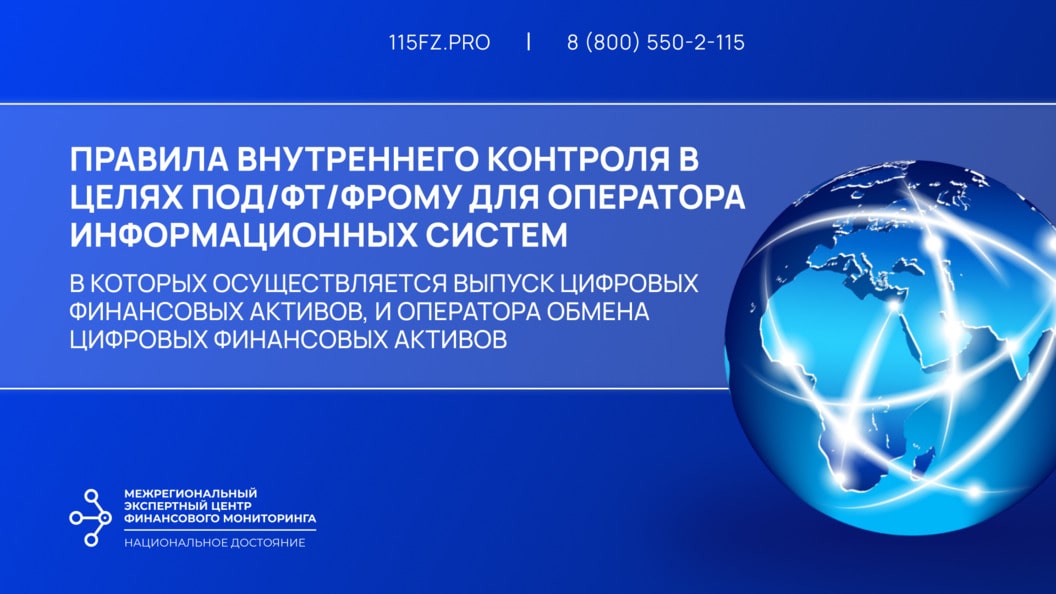 115FZ.PRO | 8 (800) 550-2-115

ПРАВИЛА ВНУТРЕННЕГО КОНТРОЛЯ В ЦЕЛЯХ ПОД/ФТ/ФРОМУ ДЛЯ ОПЕРАТОРА ИНФОРМАЦИОННЫХ СИСТЕМ

В КОТОРЫХ ОСУЩЕСТВЛЯЕТСЯ ВЫПУСК ЦИФРОВЫХ ФИНАНСОВЫХ АКТИВОВ, И ОПЕРАТОРА ОБМЕНА ЦИФРОВЫХ ФИНАНСОВЫХ АКТИВОВ

МЕЖРЕГИОНАЛЬНЫЙ ЭКСПЕРТНЫЙ ЦЕНТР ФИНАНСОВОГО МОНИТОРИНГА

НАЦИОНАЛЬНОЕ ДОСТОЯНИЕ